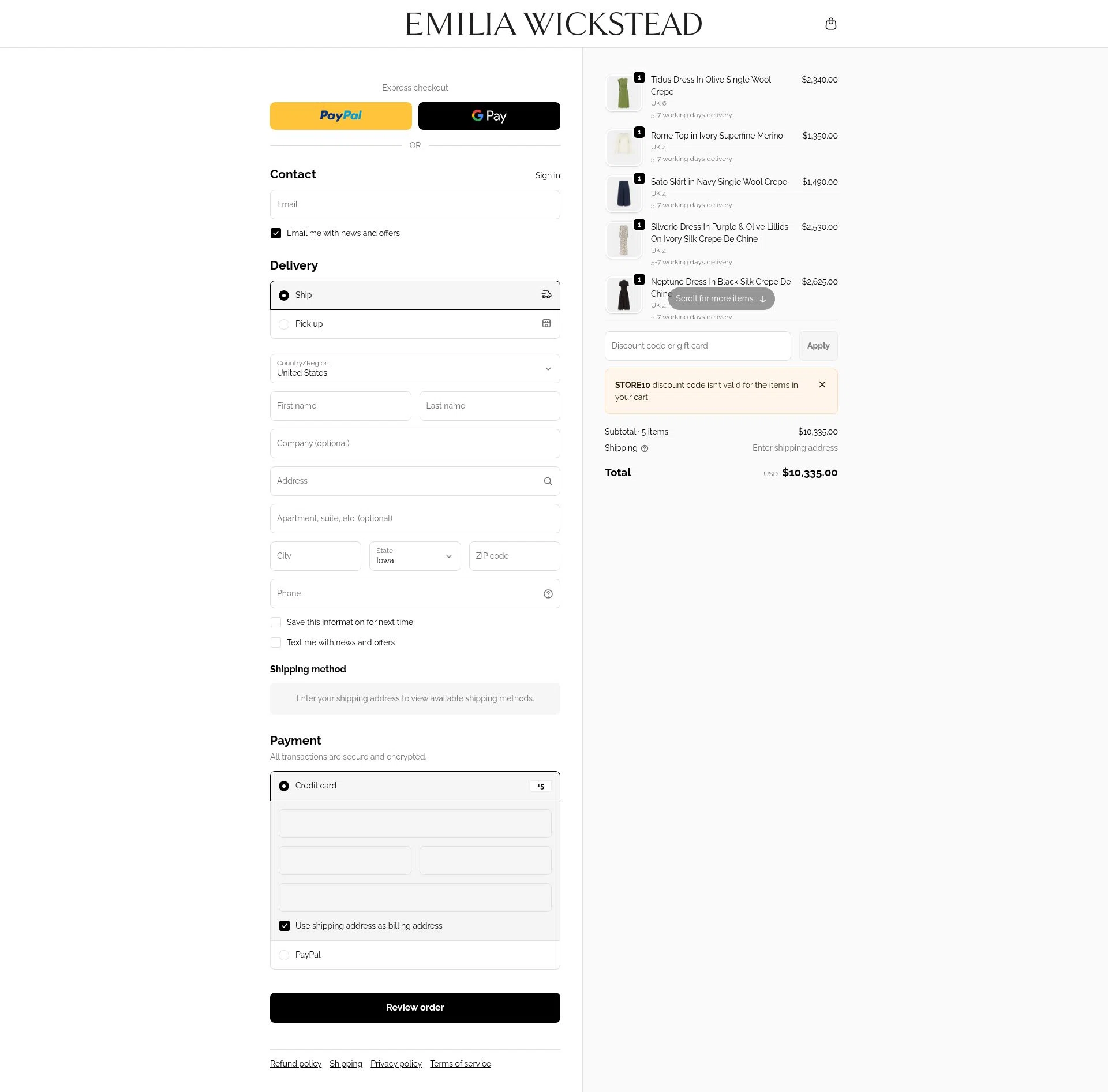 EMILIA WICKSTEAD

Express checkout

PayPal

G Pay

OR

Contact

Sign in

Email

Email me with news and offers

Delivery

Ship

Pick up

Country/Region
United States

First name

Last name

Company (optional)

Address

Apartment, suite, etc. (optional)

City

State
Iowa

ZIP code

Phone

Save this information for next time

Text me with news and offers

Shipping method

Enter your shipping address to view available shipping methods.

Payment

All transactions are secure and encrypted.

Credit card

+5

Use shipping address as billing address

PayPal

Review order

Refund policy Shipping Privacy policy Terms of service

1
Tidus Dress In Olive Single Wool Crepe
UK 6
5-7 working days delivery
$2,340.00

1
Rome Top in Ivory Superfine Merino
UK 4
5-7 working days delivery
$1,350.00

1
Sato Skirt in Navy Single Wool Crepe
UK 4
5-7 working days delivery
$1,490.00

1
Silverio Dress In Purple & Olive Lillies On Ivory Silk Crepe De Chine
UK 4
5-7 working days delivery
$2,530.00

1
Neptune Dress In Black Silk Crepe De Chine
UK 4
5-7 working days delivery
$2,625.00

Scroll for more items

Discount code or gift card

Apply

STORE10 discount code isn't valid for the items in your cart

Subtotal · 5 items
$10,335.00

Shipping
Enter shipping address

Total
USD $10,335.00